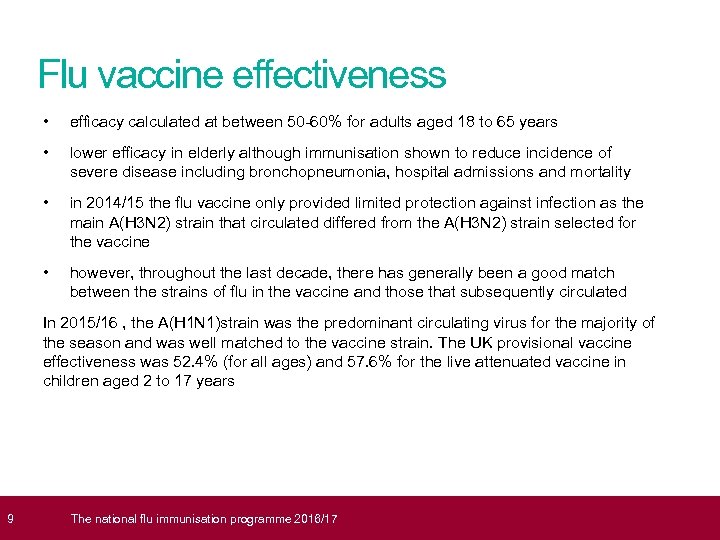 Flu vaccine effectiveness

• efficacy calculated at between 50-60% for adults aged 18 to 65 years

• lower efficacy in elderly although immunisation shown to reduce incidence of severe disease including bronchopneumonia, hospital admissions and mortality

• in 2014/15 the flu vaccine only provided limited protection against infection as the main A(H3N2) strain that circulated differed from the A(H3N2) strain selected for the vaccine

• however, throughout the last decade, there has generally been a good match between the strains of flu in the vaccine and those that subsequently circulated

In 2015/16 , the A(H1N1)strain was the predominant circulating virus for the majority of the season and was well matched to the vaccine strain. The UK provisional vaccine effectiveness was 52.4% (for all ages) and 57.6% for the live attenuated vaccine in children aged 2 to 17 years

9 The national flu immunisation programme 2016/17